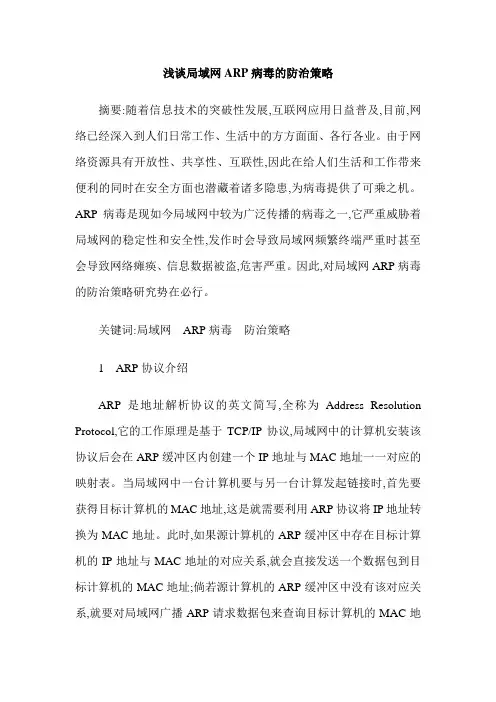 浅谈局域网 ARP 病毒的防治策略

摘要:随着信息技术的突破性发展,互联网应用日益普及,目前,网络已经深入到人们日常工作、生活中的方方面面、各行各业。由于网络资源具有开放性、共享性、互联性,因此在给人们生活和工作带来便利的同时在安全方面也潜藏着诸多隐患,为病毒提供了可乘之机。ARP 病毒是现如今局域网中较为广泛传播的病毒之一,它严重威胁着局域网的稳定性和安全性,发作时会导致局域网频繁终端严重时甚至会导致网络瘫痪、信息数据被盗,危害严重。因此,对局域网 ARP 病毒的防治策略研究势在必行。

关键词:局域网　ARP 病毒　防治策略

1　ARP 协议介绍

ARP 是地址解析协议的英文简写,全称为 Address Resolution Protocol,它的工作原理是基于 TCP/IP 协议,局域网中的计算机安装该协议后会在 ARP 缓冲区内创建一个 IP 地址与 MAC 地址一一对应的映射表。当局域网中一台计算机要与另一台计算发起链接时,首先要获得目标计算机的 MAC 地址,这是就需要利用 ARP 协议将 IP 地址转换为 MAC 地址。此时,如果源计算机的 ARP 缓冲区中存在目标计算机的 IP 地址与 MAC 地址的对应关系,就会直接发送一个数据包到目标计算机的 MAC 地址;倘若源计算机的 ARP 缓冲区中没有该对应关系,就要对局域网广播 ARP 请求数据包来查询目标计算机的 MAC 地